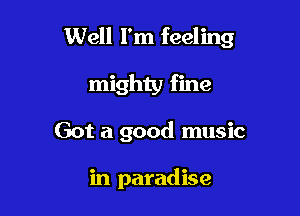 Well I'm feeling
mighty fine
Got a good music
in paradise